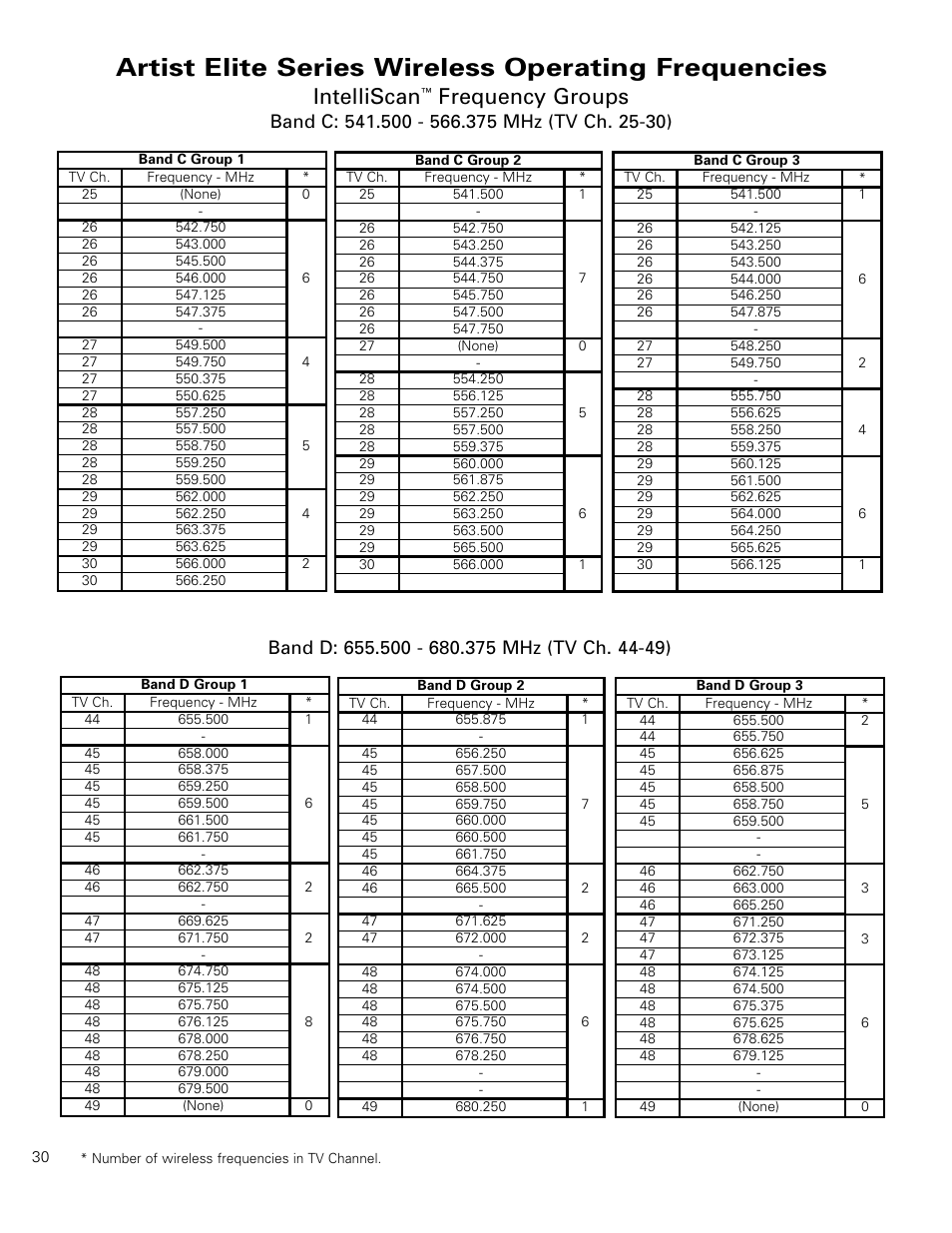 Artist Elite Series Wireless Operating Frequencies

IntelliScan™ Frequency Groups

Band C: 541.500 - 566.375 MHz (TV Ch. 25-30)

Band C Group 1

| TV Ch. | Frequency - MHz | * |
|---|---|---|
| 25 | (None) | 0 |
| | - | |
| 26 | 542.750 | 6 |
| 26 | 543.000 | |
| 26 | 545.500 | |
| 26 | 546.000 | |
| 26 | 547.125 | |
| 26 | 547.375 | |
| | - | |
| 27 | 549.500 | 4 |
| 27 | 549.750 | |
| 27 | 550.375 | |
| 27 | 550.625 | |
| 28 | 557.250 | 5 |
| 28 | 557.500 | |
| 28 | 558.750 | |
| 28 | 559.250 | |
| 28 | 559.500 | |
| 29 | 562.000 | 4 |
| 29 | 562.250 | |
| 29 | 563.375 | |
| 29 | 563.625 | |
| 30 | 566.000 | 2 |
| 30 | 566.250 | |

Band C Group 2

| TV Ch. | Frequency - MHz | * |
|---|---|---|
| 25 | 541.500 | 1 |
| | - | |
| 26 | 542.750 | 7 |
| 26 | 543.250 | |
| 26 | 544.375 | |
| 26 | 544.750 | |
| 26 | 545.750 | |
| 26 | 547.500 | |
| 26 | 547.750 | |
| 27 | (None) | 0 |
| | - | |
| 28 | 554.250 | 5 |
| 28 | 556.125 | |
| 28 | 557.250 | |
| 28 | 557.500 | |
| 28 | 559.375 | |
| 29 | 560.000 | 6 |
| 29 | 561.875 | |
| 29 | 562.250 | |
| 29 | 563.250 | |
| 29 | 563.500 | |
| 29 | 565.500 | |
| 30 | 566.000 | 1 |
| | | |

Band C Group 3

| TV Ch. | Frequency - MHz | * |
|---|---|---|
| 25 | 541.500 | 1 |
| | - | |
| 26 | 542.125 | 6 |
| 26 | 543.250 | |
| 26 | 543.500 | |
| 26 | 544.000 | |
| 26 | 546.250 | |
| 26 | 547.875 | |
| | - | |
| 27 | 548.250 | 2 |
| 27 | 549.750 | |
| | - | |
| 28 | 555.750 | 4 |
| 28 | 556.625 | |
| 28 | 558.250 | |
| 28 | 559.375 | |
| 29 | 560.125 | 6 |
| 29 | 561.500 | |
| 29 | 562.625 | |
| 29 | 564.000 | |
| 29 | 564.250 | |
| 29 | 565.625 | |
| 30 | 566.125 | 1 |
| | | |

Band D: 655.500 - 680.375 MHz (TV Ch. 44-49)

Band D Group 1

| TV Ch. | Frequency - MHz | * |
|---|---|---|
| 44 | 655.500 | 1 |
| | - | |
| 45 | 658.000 | 6 |
| 45 | 658.375 | |
| 45 | 659.250 | |
| 45 | 659.500 | |
| 45 | 661.500 | |
| 45 | 661.750 | |
| | - | |
| 46 | 662.375 | 2 |
| 46 | 662.750 | |
| | - | |
| 47 | 669.625 | 2 |
| 47 | 671.750 | |
| | - | |
| 48 | 674.750 | 8 |
| 48 | 675.125 | |
| 48 | 675.750 | |
| 48 | 676.125 | |
| 48 | 678.000 | |
| 48 | 678.250 | |
| 48 | 679.000 | |
| 48 | 679.500 | |
| 49 | (None) | 0 |

Band D Group 2

| TV Ch. | Frequency - MHz | * |
|---|---|---|
| 44 | 655.875 | 1 |
| | - | |
| 45 | 656.250 | 7 |
| 45 | 657.500 | |
| 45 | 658.500 | |
| 45 | 659.750 | |
| 45 | 660.000 | |
| 45 | 660.500 | |
| 45 | 661.750 | |
| 46 | 664.375 | 2 |
| 46 | 665.500 | |
| | - | |
| 47 | 671.625 | 2 |
| 47 | 672.000 | |
| | - | |
| 48 | 674.000 | 6 |
| 48 | 674.500 | |
| 48 | 675.500 | |
| 48 | 675.750 | |
| 48 | 676.750 | |
| 48 | 678.250 | |
| | - | |
| | - | |
| 49 | 680.250 | 1 |

Band D Group 3

| TV Ch. | Frequency - MHz | * |
|---|---|---|
| 44 | 655.500 | 2 |
| 44 | 655.750 | |
| 45 | 656.625 | 5 |
| 45 | 656.875 | |
| 45 | 658.500 | |
| 45 | 658.750 | |
| 45 | 659.500 | |
| | - | |
| | - | |
| 46 | 662.750 | 3 |
| 46 | 663.000 | |
| 46 | 665.250 | |
| 47 | 671.250 | 3 |
| 47 | 672.375 | |
| 47 | 673.125 | |
| 48 | 674.125 | 6 |
| 48 | 674.500 | |
| 48 | 675.375 | |
| 48 | 675.625 | |
| 48 | 678.625 | |
| 48 | 679.125 | |
| | - | |
| | - | |
| 49 | (None) | 0 |

30

* Number of wireless frequencies in TV Channel.